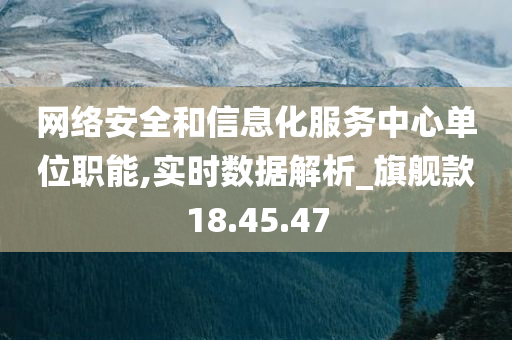 网络安全和信息化服务中心单位职能,实时数据解析_旗舰款18.45.47